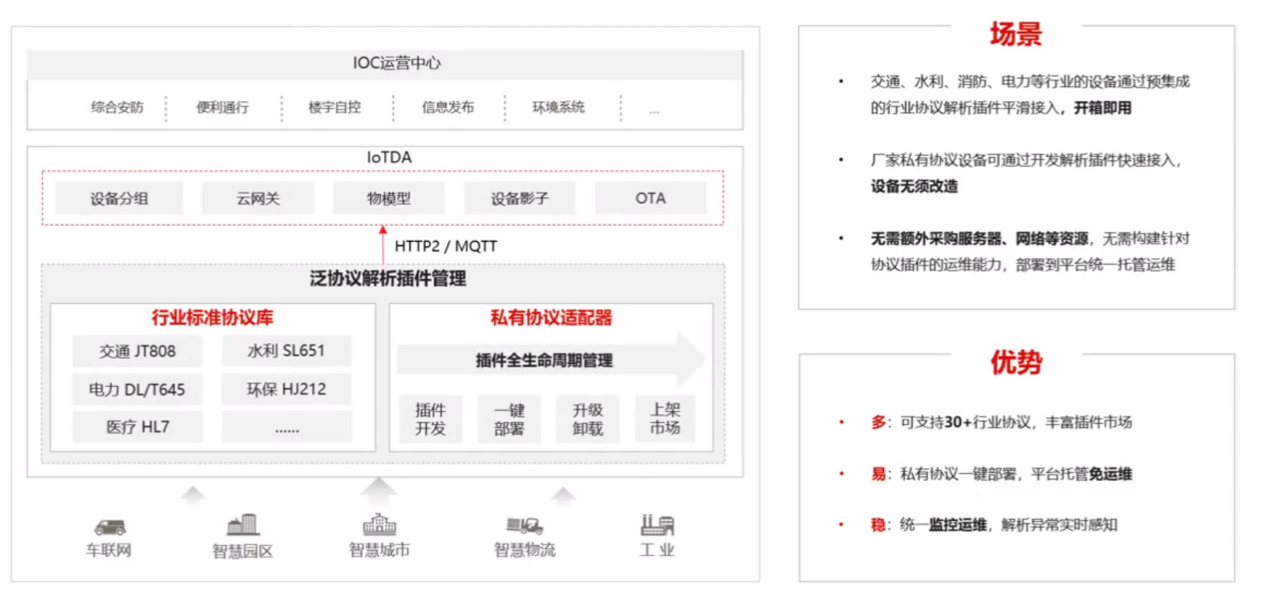 IOC运营中心

综合安防
便利通行
楼宇自控
信息发布
环境系统
...

IoTDA

设备分组
云网关
物模型
设备影子
OTA

HTTP2 / MQTT

泛协议解析插件管理

行业标准协议库

交通 JT808
水利 SL651
电力 DL/T645
环保 HJ212
医疗 HL7
......

私有协议适配器

插件全生命周期管理

插件开发
一键部署
升级卸载
上架市场

车联网
智慧园区
智慧城市
智慧物流
工 业

场景

• 交通、水利、消防、电力等行业的设备通过预集成的行业协议解析插件平滑接入，开箱即用

• 厂家私有协议设备可通过开发解析插件快速接入，设备无须改造

• 无需额外采购服务器、网络等资源，无需构建针对协议插件的运维能力，部署到平台统一托管运维

优势

• 多：可支持30+行业协议，丰富插件市场

• 易：私有协议一键部署，平台托管免运维

• 稳：统一监控运维，解析异常实时感知